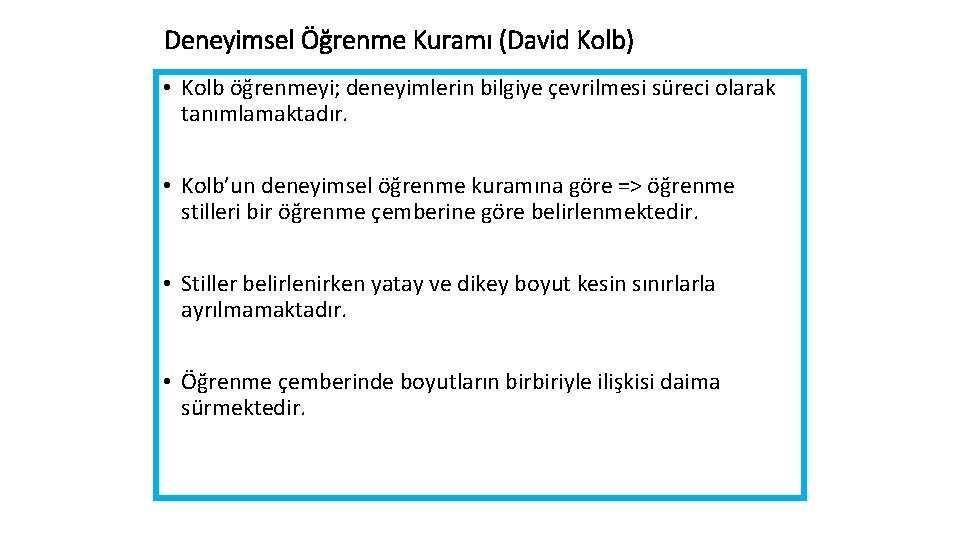 Deneyimsel Öğrenme Kuramı (David Kolb)

• Kolb öğrenmeyi; deneyimlerin bilgiye çevrilmesi süreci olarak tanımlamaktadır.

• Kolb'un deneyimsel öğrenme kuramına göre => öğrenme stilleri bir öğrenme çemberine göre belirlenmektedir.

• Stiller belirlenirken yatay ve dikey boyut kesin sınırlarla ayrılmamaktadır.

• Öğrenme çemberinde boyutların birbiriyle ilişkisi daima sürmektedir.